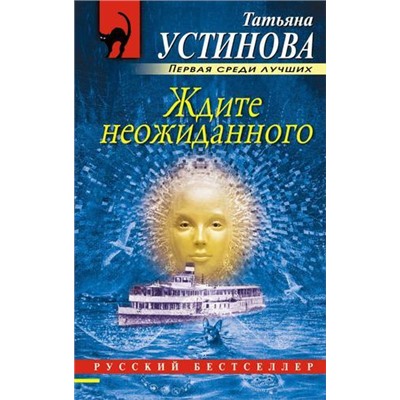 Татьяна
УСТИНОВА
ПЕРВАЯ СРЕДИ ЛУЧШИХ

Ждите неожиданного

РУССКИЙ БЕСТСЕЛЛЕР